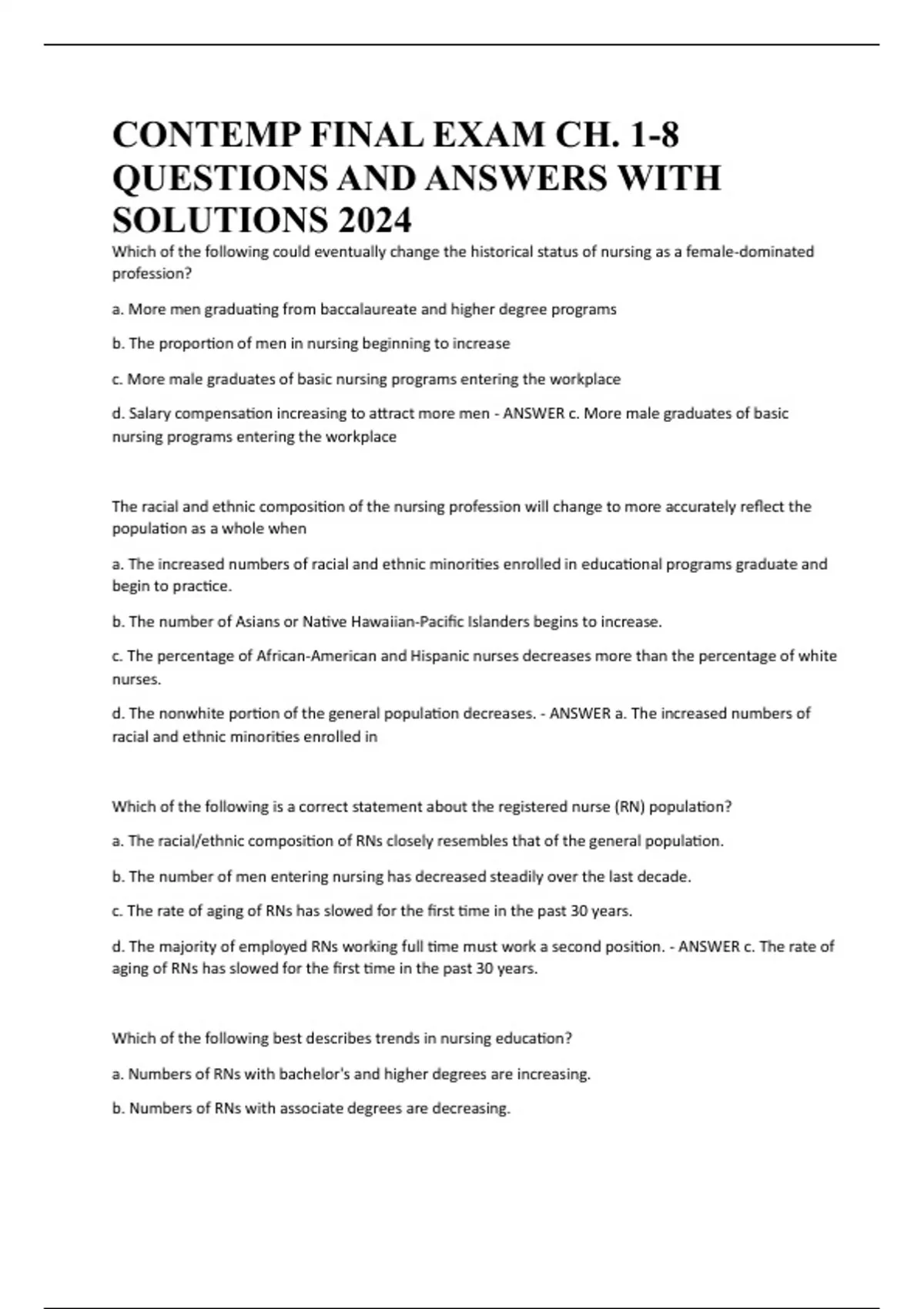 CONTEMP FINAL EXAM CH. 1-8 QUESTIONS AND ANSWERS WITH SOLUTIONS 2024

Which of the following could eventually change the historical status of nursing as a female-dominated profession?

a. More men graduating from baccalaureate and higher degree programs

b. The proportion of men in nursing beginning to increase

c. More male graduates of basic nursing programs entering the workplace

d. Salary compensation increasing to attract more men - ANSWER c. More male graduates of basic nursing programs entering the workplace

The racial and ethnic composition of the nursing profession will change to more accurately reflect the population as a whole when

a. The increased numbers of racial and ethnic minorities enrolled in educational programs graduate and begin to practice.

b. The number of Asians or Native Hawaiian-Pacific Islanders begins to increase.

c. The percentage of African-American and Hispanic nurses decreases more than the percentage of white nurses.

d. The nonwhite portion of the general population decreases. - ANSWER a. The increased numbers of racial and ethnic minorities enrolled in

Which of the following is a correct statement about the registered nurse (RN) population?

a. The racial/ethnic composition of RNs closely resembles that of the general population.

b. The number of men entering nursing has decreased steadily over the last decade.

c. The rate of aging of RNs has slowed for the first time in the past 30 years.

d. The majority of employed RNs working full time must work a second position. - ANSWER c. The rate of aging of RNs has slowed for the first time in the past 30 years.

Which of the following best describes trends in nursing education?

a. Numbers of RNs with bachelor's and higher degrees are increasing.

b. Numbers of RNs with associate degrees are decreasing.